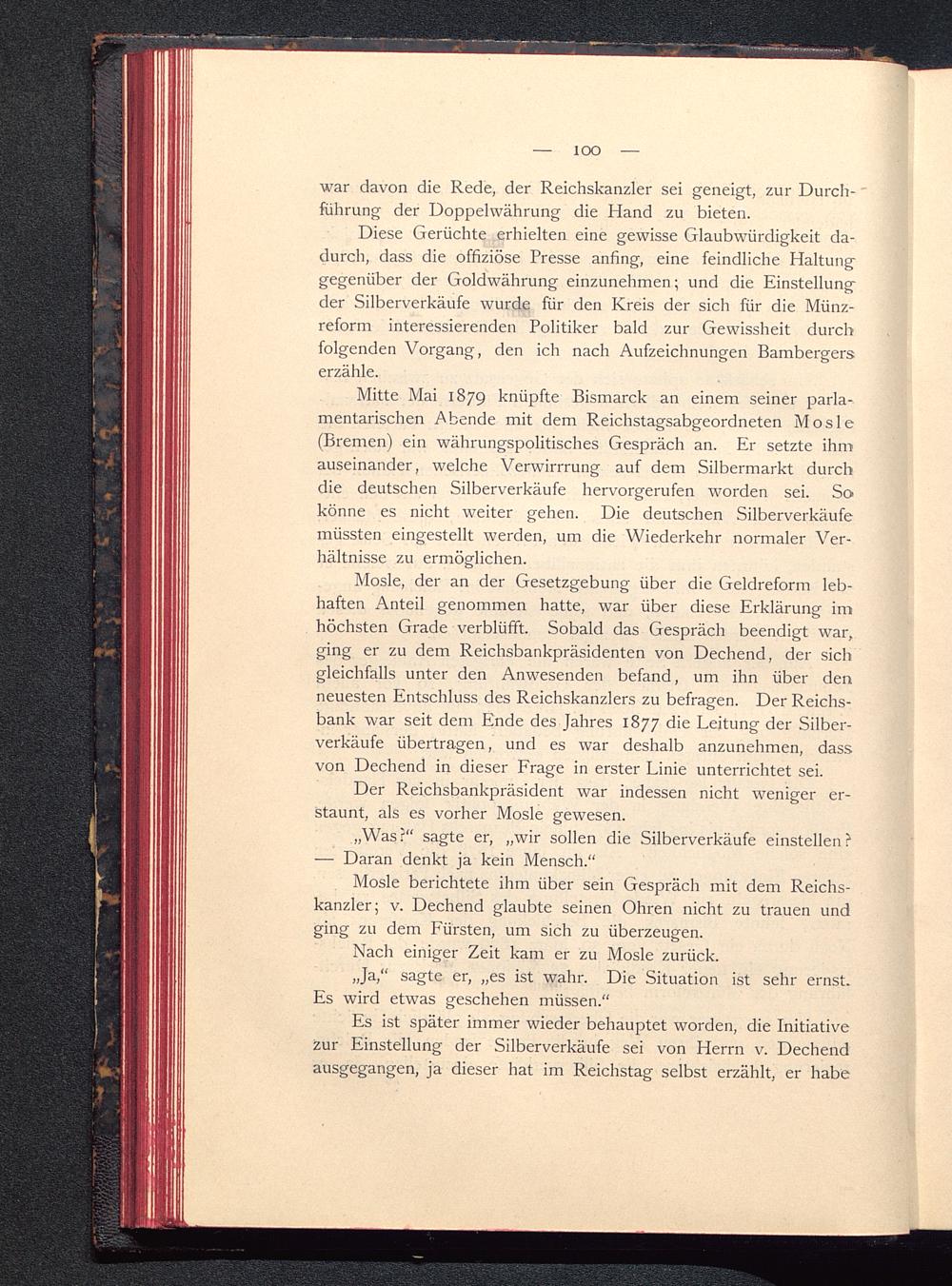 — 100 —

war davon die Rede, der Reichskanzler sei geneigt, zur Durchführung der Doppelwährung die Hand zu bieten.

Diese Gerüchte erhielten eine gewisse Glaubwürdigkeit dadurch, dass die offiziöse Presse anfing, eine feindliche Haltung gegenüber der Goldwährung einzunehmen; und die Einstellung der Silberverkäufe wurde für den Kreis der sich für die Münzreform interessierenden Politiker bald zur Gewissheit durch folgenden Vorgang, den ich nach Aufzeichnungen Bambergers erzähle.

Mitte Mai 1879 knüpfte Bismarck an einem seiner parlamentarischen Abende mit dem Reichstagsabgeordneten Mosle (Bremen) ein währungspolitisches Gespräch an. Er setzte ihm auseinander, welche Verwirrrung auf dem Silbermarkt durch die deutschen Silberverkäufe hervorgerufen worden sei. So könne es nicht weiter gehen. Die deutschen Silberverkäufe müssten eingestellt werden, um die Wiederkehr normaler Verhältnisse zu ermöglichen.

Mosle, der an der Gesetzgebung über die Geldreform lebhaften Anteil genommen hatte, war über diese Erklärung im höchsten Grade verblüfft. Sobald das Gespräch beendigt war, ging er zu dem Reichsbankpräsidenten von Dechend, der sich gleichfalls unter den Anwesenden befand, um ihn über den neuesten Entschluss des Reichskanzlers zu befragen. Der Reichsbank war seit dem Ende des Jahres 1877 die Leitung der Silberverkäufe übertragen, und es war deshalb anzunehmen, dass von Dechend in dieser Frage in erster Linie unterrichtet sei.

Der Reichsbankpräsident war indessen nicht weniger erstaunt, als es vorher Mosle gewesen.

„Was?“ sagte er, „wir sollen die Silberverkäufe einstellen? — Daran denkt ja kein Mensch.“

Mosle berichtete ihm über sein Gespräch mit dem Reichskanzler; v. Dechend glaubte seinen Ohren nicht zu trauen und ging zu dem Fürsten, um sich zu überzeugen.

Nach einiger Zeit kam er zu Mosle zurück.

„Ja,“ sagte er, „es ist wahr. Die Situation ist sehr ernst. Es wird etwas geschehen müssen.“

Es ist später immer wieder behauptet worden, die Initiative zur Einstellung der Silberverkäufe sei von Herrn v. Dechend ausgegangen, ja dieser hat im Reichstag selbst erzählt, er habe